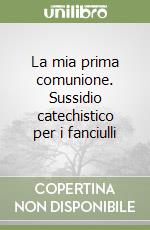 unilibro

La mia prima comunione. Sussidio catechistico per i fanciulli

COPERTINA NON DISPONIBILE